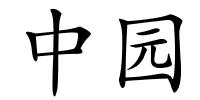 中园